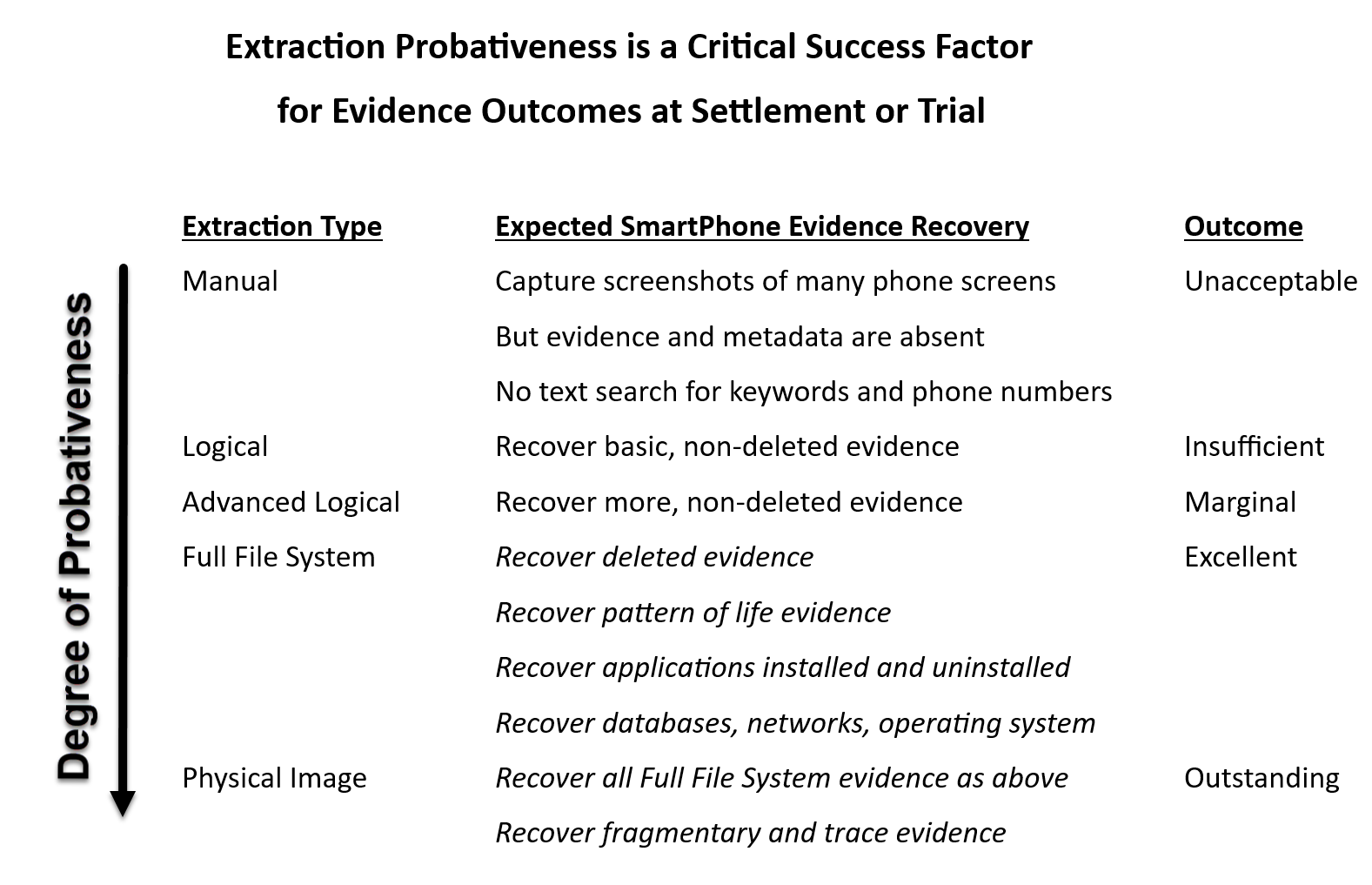 Extraction Probativeness is a Critical Success Factor for Evidence Outcomes at Settlement or Trial

Degree of Probativeness

| Extraction Type | Expected SmartPhone Evidence Recovery | Outcome |
|---|---|---|
| Manual | Capture screenshots of many phone screens | Unacceptable |
| | But evidence and metadata are absent | |
| | No text search for keywords and phone numbers | |
| Logical | Recover basic, non-deleted evidence | Insufficient |
| Advanced Logical | Recover more, non-deleted evidence | Marginal |
| Full File System | Recover deleted evidence | Excellent |
| | Recover pattern of life evidence | |
| | Recover applications installed and uninstalled | |
| | Recover databases, networks, operating system | |
| Physical Image | Recover all Full File System evidence as above | Outstanding |
| | Recover fragmentary and trace evidence | |